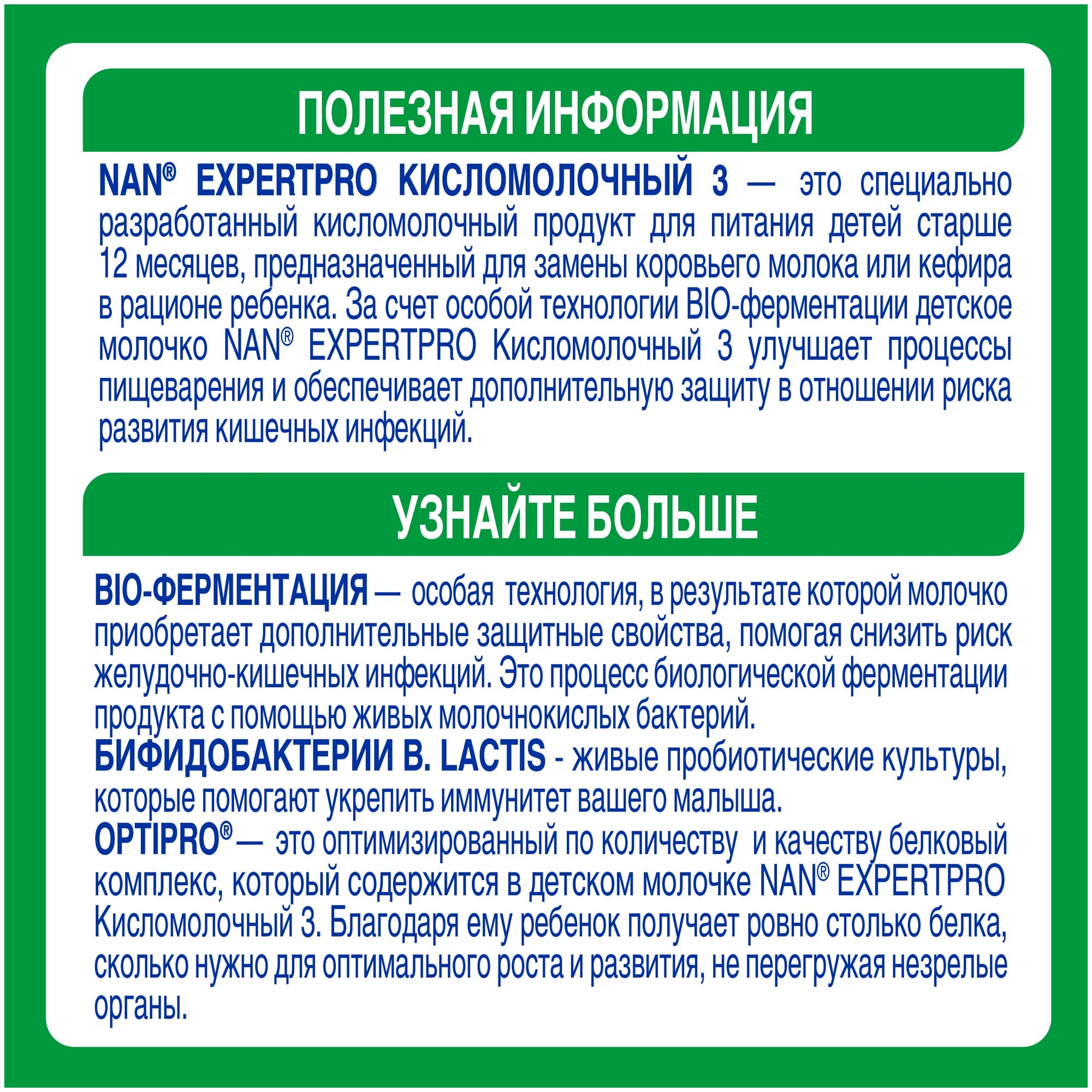 ПОЛЕЗНАЯ ИНФОРМАЦИЯ

NAN® EXPERTPRO КИСЛОМОЛОЧНЫЙ 3 — это специально разработанный кисломолочный продукт для питания детей старше 12 месяцев, предназначенный для замены коровьего молока или кефира в рационе ребенка. За счет особой технологии BIO-ферментации детское молочко NAN® EXPERTPRO Кисломолочный 3 улучшает процессы пищеварения и обеспечивает дополнительную защиту в отношении риска развития кишечных инфекций.

УЗНАЙТЕ БОЛЬШЕ

BIO-ФЕРМЕНТАЦИЯ — особая технология, в результате которой молочко приобретает дополнительные защитные свойства, помогая снизить риск желудочно-кишечных инфекций. Это процесс биологической ферментации продукта с помощью живых молочнокислых бактерий.
БИФИДОБАКТЕРИИ B. LACTIS - живые пробиотические культуры, которые помогают укрепить иммунитет вашего малыша.
OPTIPRO® — это оптимизированный по количеству и качеству белковый комплекс, который содержится в детском молочке NAN® EXPERTPRO Кисломолочный 3. Благодаря ему ребенок получает ровно столько белка, сколько нужно для оптимального роста и развития, не перегружая незрелые органы.